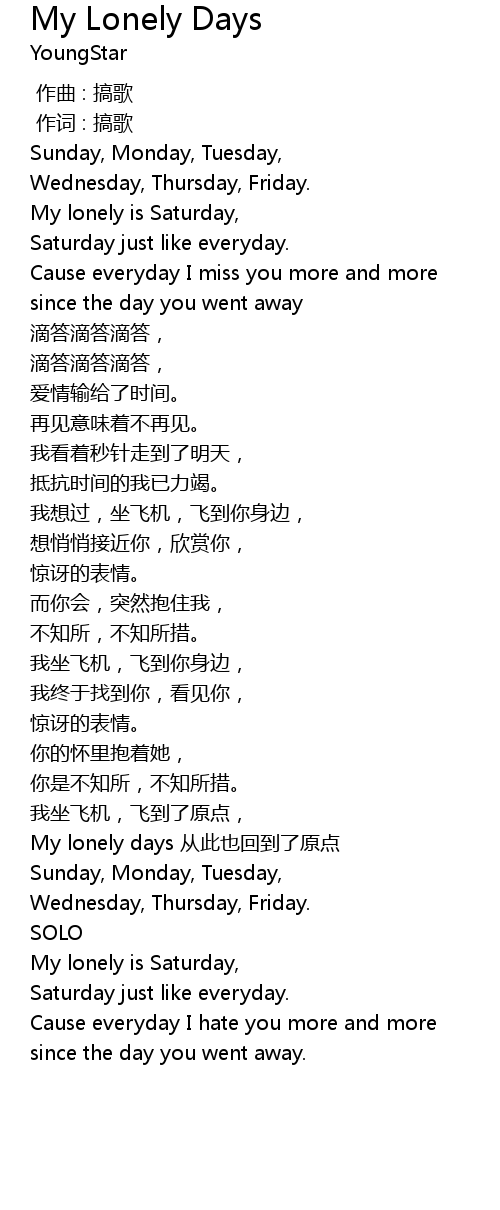 My Lonely Days
YoungStar

作曲 : 搞歌
作词 : 搞歌
Sunday, Monday, Tuesday,
Wednesday, Thursday, Friday.
My lonely is Saturday,
Saturday just like everyday.
Cause everyday I miss you more and more
since the day you went away
滴答滴答滴答，
滴答滴答滴答，
爱情输给了时间。
再见意味着不再见。
我看着秒针走到了明天，
抵抗时间的我已力竭。
我想过，坐飞机，飞到你身边，
想悄悄接近你，欣赏你，
惊讶的表情。
而你会，突然抱住我，
不知所，不知所措。
我坐飞机，飞到你身边，
我终于找到你，看见你，
惊讶的表情。
你的怀里抱着她，
你是不知所，不知所措。
我坐飞机，飞到了原点，
My lonely days 从此也回到了原点
Sunday, Monday, Tuesday,
Wednesday, Thursday, Friday.
SOLO
My lonely is Saturday,
Saturday just like everyday.
Cause everyday I hate you more and more
since the day you went away.